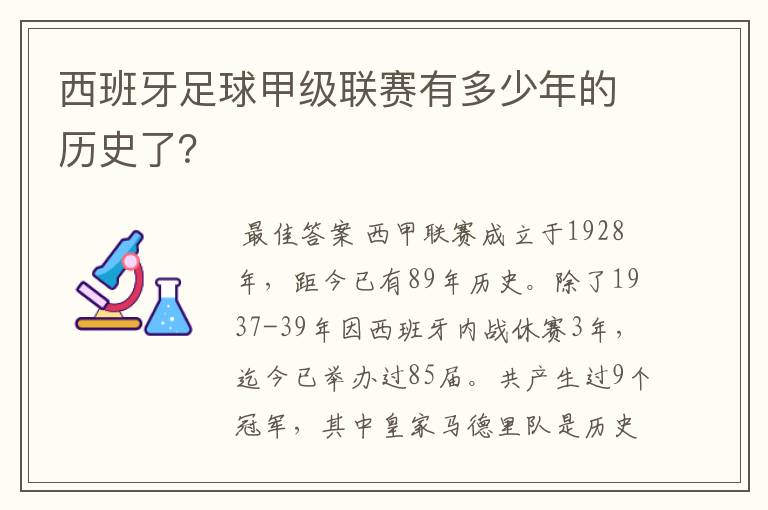 西班牙足球甲级联赛有多少年的历史了?

最佳答案 西甲联赛成立于1928年，距今已有89年历史。除了1937-39年因西班牙内战休赛3年，迄今已举办过85届。共产生过9个冠军，其中皇家马德里队是历史